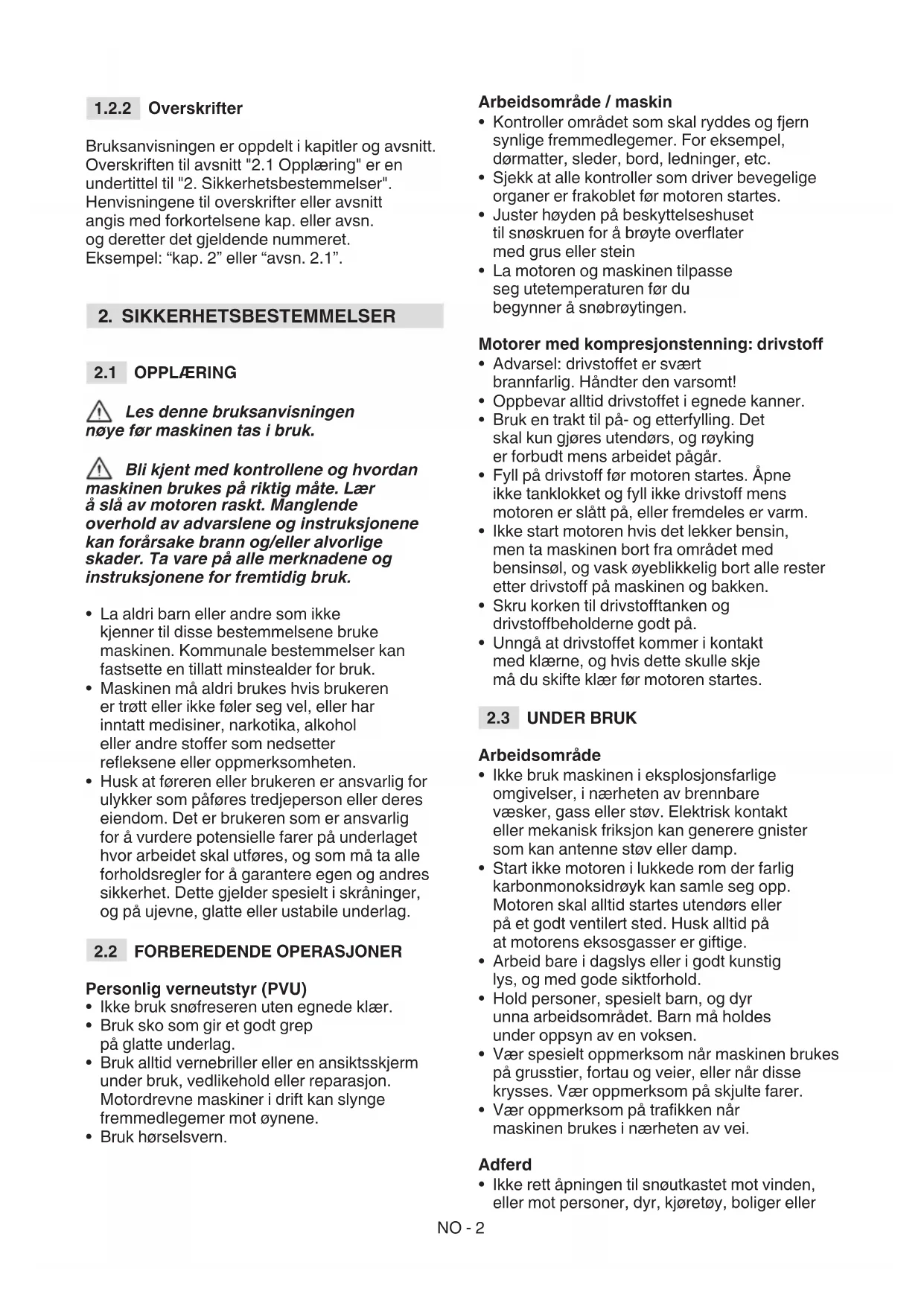 1.2.2 Overskrifter

Bruksanvisningen er oppdelt i kapitler og avsnitt. Overskriften til avsnitt "2.1 Opplæring" er en undertittel til "2. Sikkerhetsbestemmelser". Henvisningene til overskrifter eller avsnitt angis med forkortelsene kap. eller avsn. og deretter det gjeldende nummeret. Eksempel: “kap. 2” eller “avsn. 2.1”.

2. SIKKERHETSBESTEMMELSER

2.1 OPPLÆRING

Les denne bruksanvisningen nøye før maskinen tas i bruk.

Bli kjent med kontrollene og hvordan maskinen brukes på riktig måte. Lær å slå av motoren raskt. Manglende overhold av advarslene og instruksjonene kan forårsake brann og/eller alvorlige skader. Ta vare på alle merknadene og instruksjonene for fremtidig bruk.

• La aldri barn eller andre som ikke kjenner til disse bestemmelsene bruke maskinen. Kommunale bestemmelser kan fastsette en tillatt minstealder for bruk.
• Maskinen må aldri brukes hvis brukeren er trøtt eller ikke føler seg vel, eller har inntatt medisiner, narkotika, alkohol eller andre stoffer som nedsetter refleksene eller oppmerksomheten.
• Husk at føreren eller brukeren er ansvarlig for ulykker som påføres tredjeperson eller deres eiendom. Det er brukeren som er ansvarlig for å vurdere potensielle farer på underlaget hvor arbeidet skal utføres, og som må ta alle forholdsregler for å garantere egen og andres sikkerhet. Dette gjelder spesielt i skråninger, og på ujevne, glatte eller ustabile underlag.

2.2 FORBEREDENDE OPERASJONER

Personlig verneutstyr (PVU)
• Ikke bruk snøfreseren uten egnede klær.
• Bruk sko som gir et godt grep på glatte underlag.
• Bruk alltid vernebriller eller en ansiktsskjerm under bruk, vedlikehold eller reparasjon. Motordrevne maskiner i drift kan slynge fremmedlegemer mot øynene.
• Bruk hørselsvern.

Arbeidsområde / maskin
• Kontroller området som skal ryddes og fjern synlige fremmedlegemer. For eksempel, dørmatter, sleder, bord, ledninger, etc.
• Sjekk at alle kontroller som driver bevegelige organer er frakoblet før motoren startes.
• Juster høyden på beskyttelseshuset til snøskruen for å brøyte overflater med grus eller stein
• La motoren og maskinen tilpasse seg utetemperaturen før du begynner å snøbrøytingen.

Motorer med kompresjonstenning: drivstoff
• Advarsel: drivstoffet er svært brannfarlig. Håndter den varsomt!
• Oppbevar alltid drivstoffet i egnede kanner.
• Bruk en trakt til på- og etterfylling. Det skal kun gjøres utendørs, og røyking er forbudt mens arbeidet pågår.
• Fyll på drivstoff før motoren startes. Åpne ikke tanklokket og fyll ikke drivstoff mens motoren er slått på, eller fremdeles er varm.
• Ikke start motoren hvis det lekker bensin, men ta maskinen bort fra området med bensinsøl, og vask øyeblikkelig bort alle rester etter drivstoff på maskinen og bakken.
• Skru korken til drivstofftanken og drivstoffbeholderne godt på.
• Unngå at drivstoffet kommer i kontakt med klærne, og hvis dette skulle skje må du skifte klær før motoren startes.

2.3 UNDER BRUK

Arbeidsområde
• Ikke bruk maskinen i eksplosjonsfarlige omgivelser, i nærheten av brennbare væsker, gass eller støv. Elektrisk kontakt eller mekanisk friksjon kan generere gnister som kan antenne støv eller damp.
• Start ikke motoren i lukkede rom der farlig karbonmonoksidrøyk kan samle seg opp. Motoren skal alltid startes utendørs eller på et godt ventilert sted. Husk alltid på at motorens eksosgasser er giftige.
• Arbeid bare i dagslys eller i godt kunstig lys, og med gode siktforhold.
• Hold personer, spesielt barn, og dyr unna arbeidsområdet. Barn må holdes under oppsyn av en voksen.
• Vær spesielt oppmerksom når maskinen brukes på grusstier, fortau og veier, eller når disse krysses. Vær oppmerksom på skjulte farer.
• Vær oppmerksom på trafikken når maskinen brukes i nærheten av vei.

Adferd
• Ikke rett åpningen til snøutkastet mot vinden, eller mot personer, dyr, kjøretøy, boliger eller

NO - 2